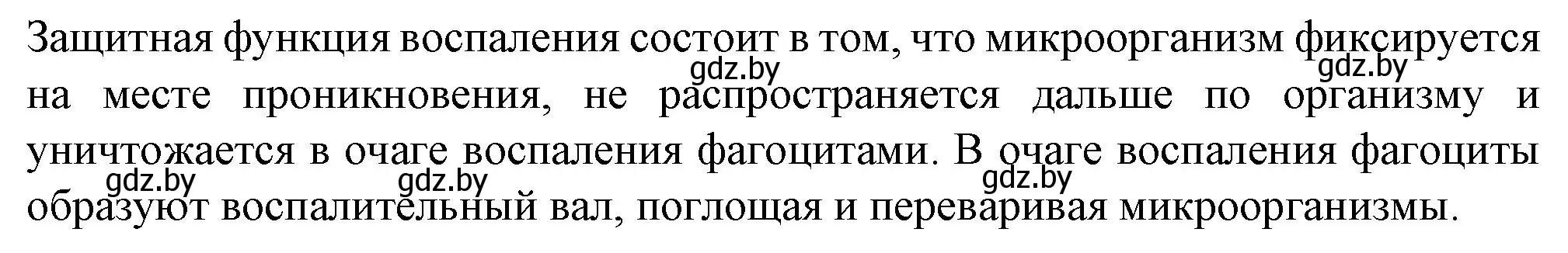 Защитная функция воспаления состоит в том, что микроорганизм фиксируется на месте проникновения, не распространяется дальше по организму и уничтожается в очаге воспаления фагоцитами. В очаге воспаления фагоциты образуют воспалительный вал, поглощая и переваривая микроорганизмы.

gdz.by gdz.by gdz.by gdz.by gdz.by